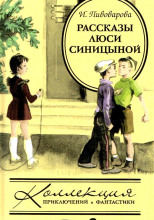 И. Пивоварова

РАССКАЗЫ ЛЮСИ СИНИЦЫНОЙ

Коллекция
ПРИКЛЮЧЕНИЙ и ФАНТАСТИКИ